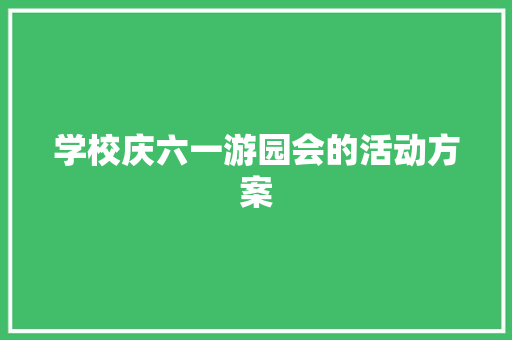 学校庆六一游园会的活动方案